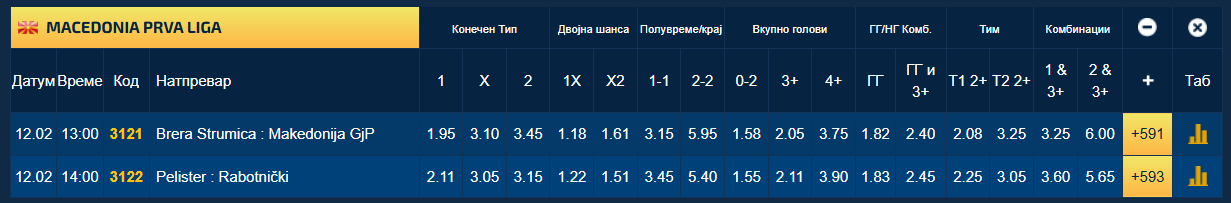 MACEDONIA PRVA LIGA

| | | | | Конечен Тип | | | Двојна шанса | | Полувреме/крај | | Вкупно голови | | | ГГ/НГ Комб. | | Тим | | Комбинации | | | |
|---|---|---|---|---|---|---|---|---|---|---|---|---|---|---|---|---|---|---|---|---|---|
| Датум | Време | Код | Натпревар | 1 | X | 2 | 1X | X2 | 1-1 | 2-2 | 0-2 | 3+ | 4+ | ГГ | ГГ и 3+ | Т1 2+ | Т2 2+ | 1 & 3+ | 2 & 3+ | + | Таб |
| 12.02 | 13:00 | 3121 | Brera Strumica : Makedonija GjP | 1.95 | 3.10 | 3.45 | 1.18 | 1.61 | 3.15 | 5.95 | 1.58 | 2.05 | 3.75 | 1.82 | 2.40 | 2.08 | 3.25 | 3.25 | 6.00 | +591 | |
| 12.02 | 14:00 | 3122 | Pelister : Rabotnički | 2.11 | 3.05 | 3.15 | 1.22 | 1.51 | 3.45 | 5.40 | 1.55 | 2.11 | 3.90 | 1.83 | 2.45 | 2.25 | 3.05 | 3.60 | 5.65 | +593 | |